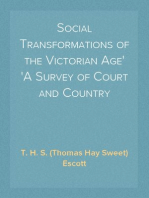 Social Transformations of the Victorian Age' 'A Survey of Court and Country

T. H. S. (Thomas Hay Sweet) Escott